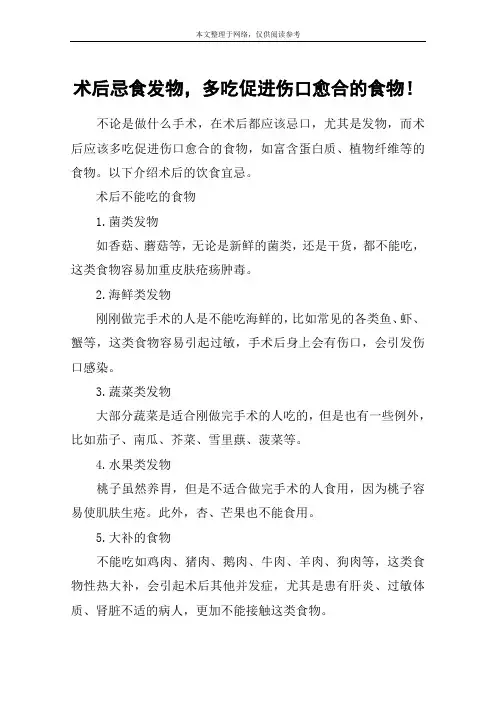 本文整理于网络，仅供阅读参考

术后忌食发物，多吃促进伤口愈合的食物！

不论是做什么手术，在术后都应该忌口，尤其是发物，而术后应该多吃促进伤口愈合的食物，如富含蛋白质、植物纤维等的食物。以下介绍术后的饮食宜忌。

术后不能吃的食物

1.菌类发物

如香菇、蘑菇等，无论是新鲜的菌类，还是干货，都不能吃，这类食物容易加重皮肤疮疡肿毒。

2.海鲜类发物

刚刚做完手术的人是不能吃海鲜的，比如常见的各类鱼、虾、蟹等，这类食物容易引起过敏，手术后身上会有伤口，会引发伤口感染。

3.蔬菜类发物

大部分蔬菜是适合刚做完手术的人吃的，但是也有一些例外，比如茄子、南瓜、芥菜、雪里蕻、菠菜等。

4.水果类发物

桃子虽然养胃，但是不适合做完手术的人食用，因为桃子容易使肌肤生疮。此外，杏、芒果也不能食用。

5.大补的食物

不能吃如鸡肉、猪肉、鹅肉、牛肉、羊肉、狗肉等，这类食物性热大补，会引起术后其他并发症，尤其是患有肝炎、过敏体质、肾脏不适的病人，更加不能接触这类食物。